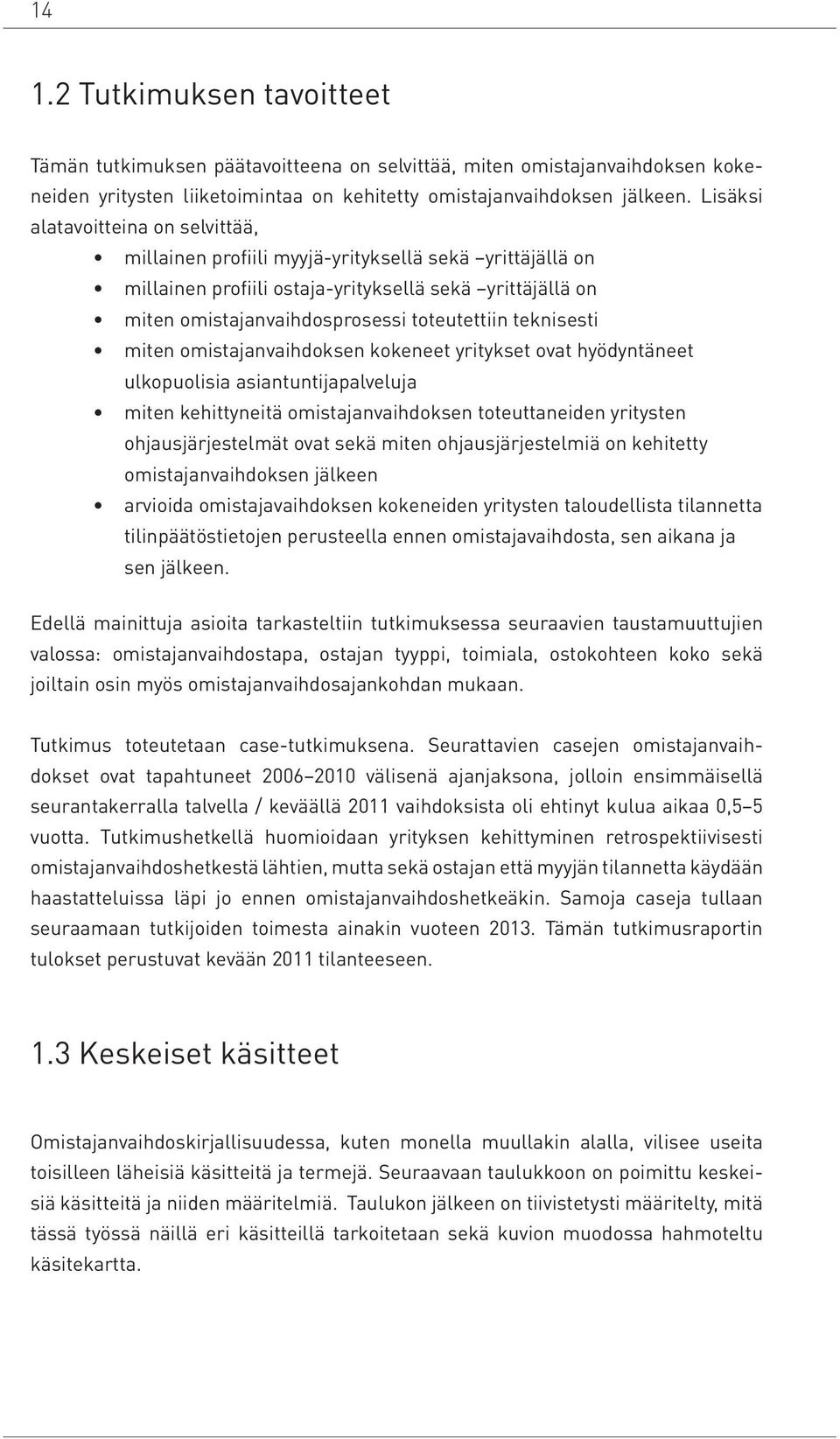 14

1.2 Tutkimuksen tavoitteet

Tämän tutkimuksen päätavoitteena on selvittää, miten omistajanvaihdoksen kokeneiden yritysten liiketoimintaa on kehitetty omistajanvaihdoksen jälkeen. Lisäksi alatavoitteina on selvittää,

• millainen profiili myyjä-yrityksellä sekä –yrittäjällä on
• millainen profiili ostaja-yrityksellä sekä –yrittäjällä on
• miten omistajanvaihdosprosessi toteutettiin teknisesti
• miten omistajanvaihdoksen kokeneet yritykset ovat hyödyntäneet ulkopuolisia asiantuntijapalveluja
• miten kehittyneitä omistajanvaihdoksen toteuttaneiden yritysten ohjausjärjestelmät ovat sekä miten ohjausjärjestelmiä on kehitetty omistajanvaihdoksen jälkeen
• arvioida omistajavaihdoksen kokeneiden yritysten taloudellista tilannetta tilinpäätöstietojen perusteella ennen omistajavaihdosta, sen aikana ja sen jälkeen.

Edellä mainittuja asioita tarkasteltiin tutkimuksessa seuraavien taustamuuttujien valossa: omistajanvaihdostapa, ostajan tyyppi, toimiala, ostokohteen koko sekä joiltain osin myös omistajanvaihdosajankohdan mukaan.

Tutkimus toteutetaan case-tutkimuksena. Seurattavien casejen omistajanvaihdokset ovat tapahtuneet 2006–2010 välisenä ajanjaksona, jolloin ensimmäisellä seurantakerralla talvella / keväällä 2011 vaihdoksista oli ehtinyt kulua aikaa 0,5–5 vuotta. Tutkimushetkellä huomioidaan yrityksen kehittyminen retrospektiivisesti omistajanvaihdoshetkestä lähtien, mutta sekä ostajan että myyjän tilannetta käydään haastatteluissa läpi jo ennen omistajanvaihdoshetkeäkin. Samoja caseja tullaan seuraamaan tutkijoiden toimesta ainakin vuoteen 2013. Tämän tutkimusraportin tulokset perustuvat kevään 2011 tilanteeseen.

1.3 Keskeiset käsitteet

Omistajanvaihdoskirjallisuudessa, kuten monella muullakin alalla, vilisee useita toisilleen läheisiä käsitteitä ja termejä. Seuraavaan taulukkoon on poimittu keskeisiä käsitteitä ja niiden määritelmiä. Taulukon jälkeen on tiivistetysti määritelty, mitä tässä työssä näillä eri käsitteillä tarkoitetaan sekä kuvion muodossa hahmoteltu käsitekartta.